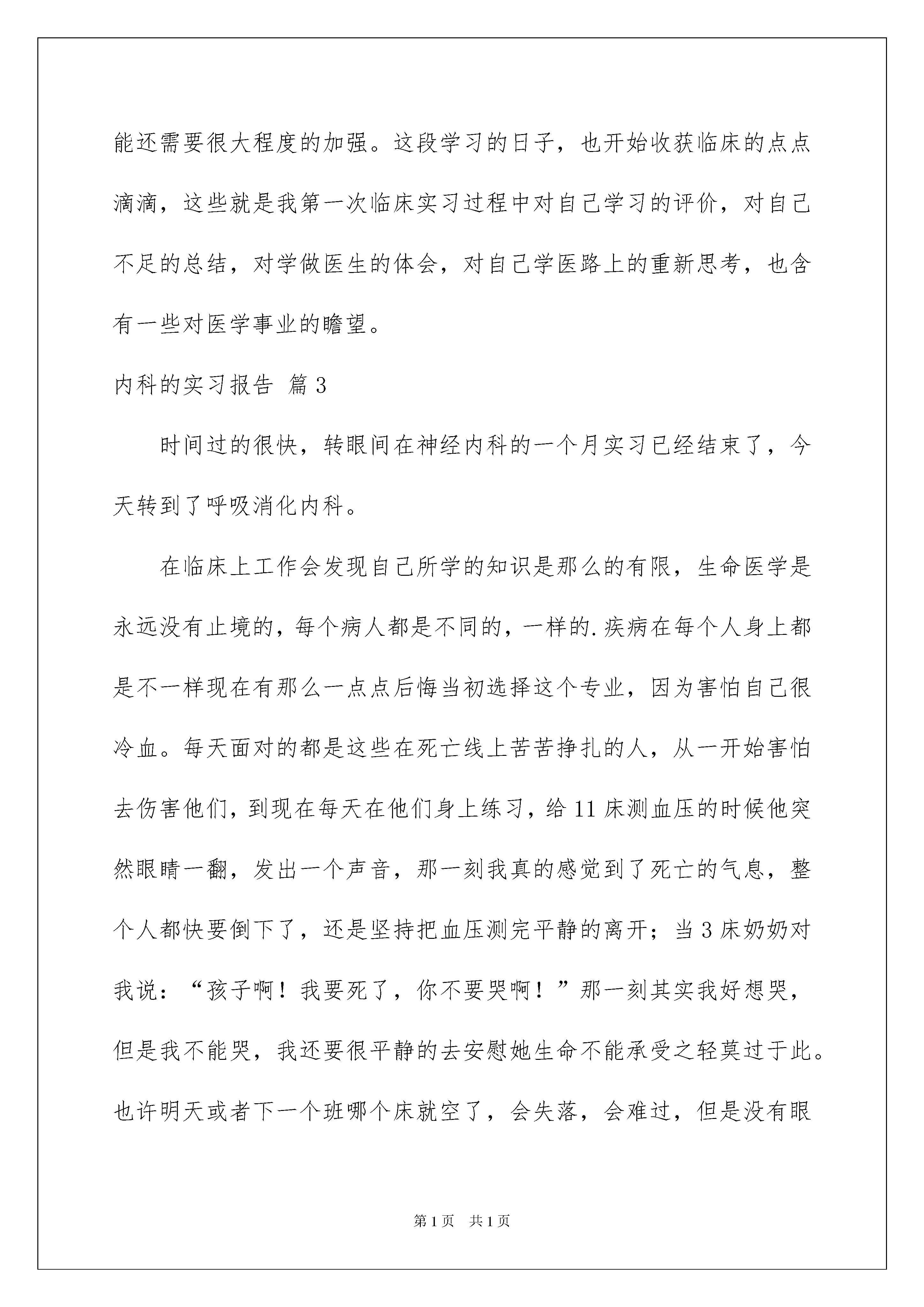 能还需要很大程度的加强。这段学习的日子，也开始收获临床的点点滴滴，这些就是我第一次临床实习过程中对自己学习的评价，对自己不足的总结，对学做医生的体会，对自己学医路上的重新思考，也含有一些对医学事业的瞻望。

内科的实习报告 篇3

时间过的很快，转眼间在神经内科的一个月实习已经结束了，今天转到了呼吸消化内科。

在临床上工作会发现自己所学的知识是那么的有限，生命医学是永远没有止境的，每个病人都是不同的，一样的.疾病在每个人身上都是不一样现在有那么一点点后悔当初选择这个专业，因为害怕自己很冷血。每天面对的都是这些在死亡线上苦苦挣扎的人，从一开始害怕去伤害他们，到现在每天在他们身上练习，给11床测血压的时候他突然眼睛一翻，发出一个声音，那一刻我真的感觉到了死亡的气息，整个人都快要倒下了，还是坚持把血压测完平静的离开；当3床奶奶对我说：“孩子啊！我要死了，你不要哭啊！”那一刻其实我好想哭，但是我不能哭，我还要很平静的去安慰她生命不能承受之轻莫过于此。也许明天或者下一个班哪个床就空了，会失落，会难过，但是没有眼

第1页 共1页